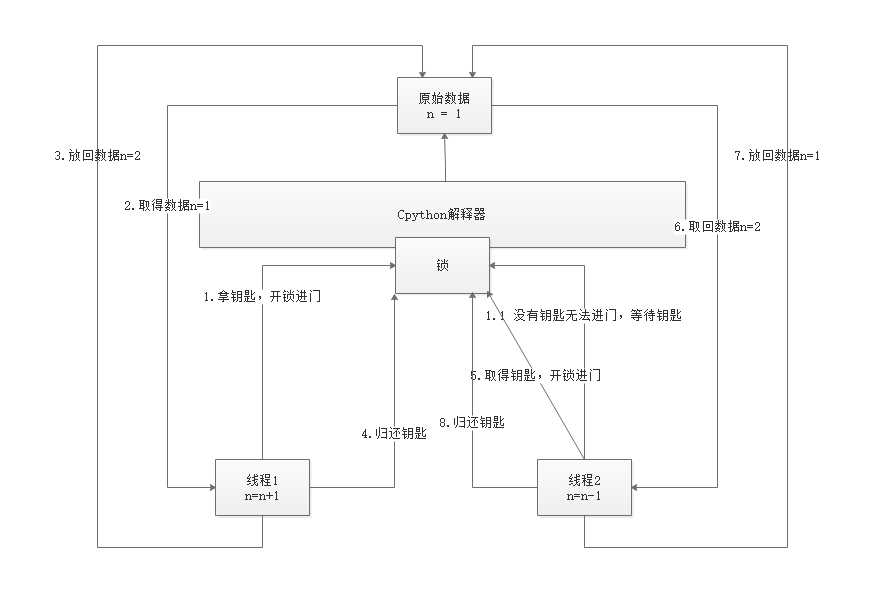 原始数据
n = 1

3.放回数据n=2

7.放回数据n=1

2.取得数据n=1

Cpython解释器

6.取回数据n=2

锁

1.拿钥匙，开锁进门

1.1 没有钥匙无法进门，等待钥匙

5.取得钥匙，开锁进门

4.归还钥匙

8.归还钥匙

线程1
n=n+1

线程2
n=n-1